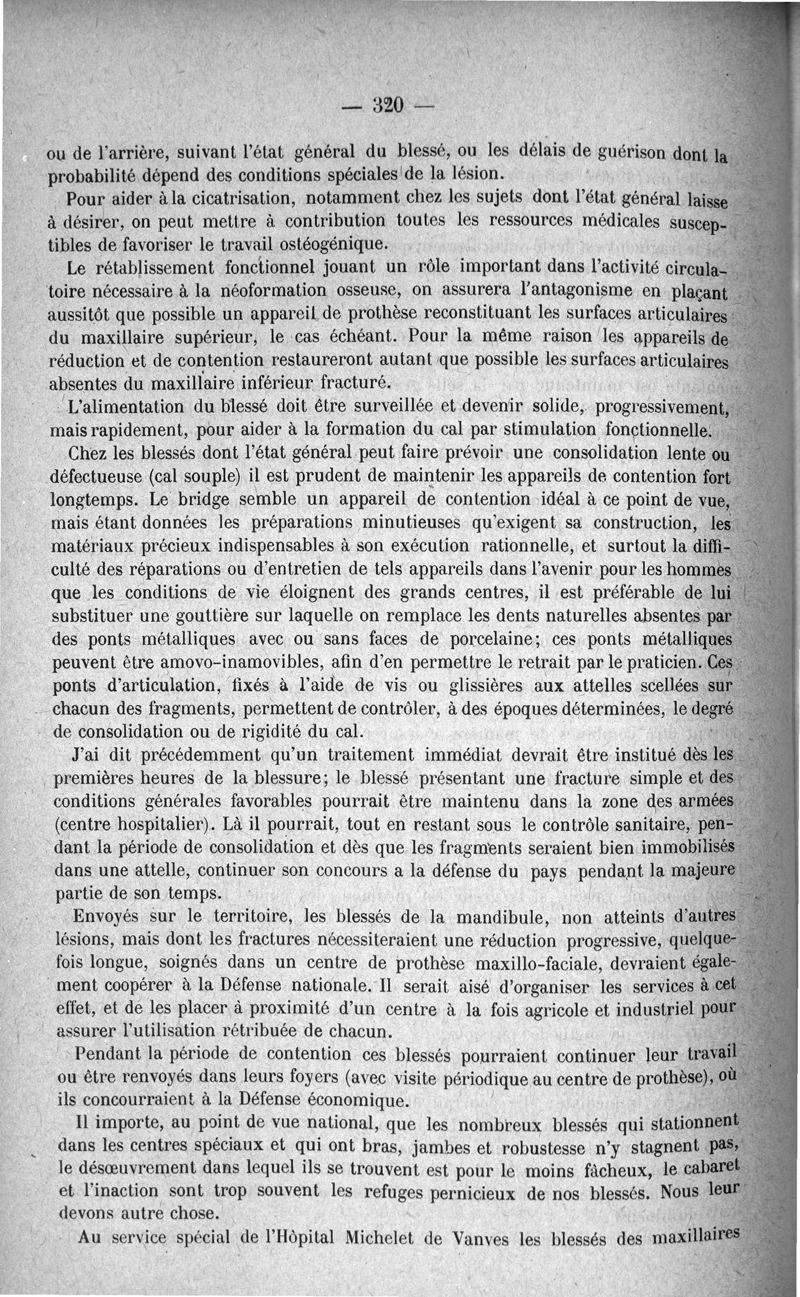 — 320 —

ou de l'arrière, suivant l'état général du blessé, ou les délais de guérison dont la probabilité dépend des conditions spéciales de la lésion.

Pour aider à la cicatrisation, notamment chez les sujets dont l'état général laisse à désirer, on peut mettre à contribution toutes les ressources médicales susceptibles de favoriser le travail ostéogénique.

Le rétablissement fonctionnel jouant un rôle important dans l'activité circulatoire nécessaire à la néoformation osseuse, on assurera l'antagonisme en plaçant aussitôt que possible un appareil de prothèse reconstituant les surfaces articulaires du maxillaire supérieur, le cas échéant. Pour la même raison les appareils de réduction et de contention restaureront autant que possible les surfaces articulaires absentes du maxillaire inférieur fracturé.

L'alimentation du blessé doit être surveillée et devenir solide, progressivement, mais rapidement, pour aider à la formation du cal par stimulation fonctionnelle.

Chez les blessés dont l'état général peut faire prévoir une consolidation lente ou défectueuse (cal souple) il est prudent de maintenir les appareils de contention fort longtemps. Le bridge semble un appareil de contention idéal à ce point de vue, mais étant données les préparations minutieuses qu'exigent sa construction, les matériaux précieux indispensables à son exécution rationnelle, et surtout la difficulté des réparations ou d'entretien de tels appareils dans l'avenir pour les hommes que les conditions de vie éloignent des grands centres, il est préférable de lui substituer une gouttière sur laquelle on remplace les dents naturelles absentes par des ponts métalliques avec ou sans faces de porcelaine; ces ponts métalliques peuvent être amovo-inamovibles, afin d'en permettre le retrait par le praticien. Ces ponts d'articulation, fixés à l'aide de vis ou glissières aux attelles scellées sur chacun des fragments, permettent de contrôler, à des époques déterminées, le degré de consolidation ou de rigidité du cal.

J'ai dit précédemment qu'un traitement immédiat devrait être institué dès les premières heures de la blessure; le blessé présentant une fracture simple et des conditions générales favorables pourrait être maintenu dans la zone des armées (centre hospitalier). Là il pourrait, tout en restant sous le contrôle sanitaire, pendant la période de consolidation et dès que les fragments seraient bien immobilisés dans une attelle, continuer son concours a la défense du pays pendant la majeure partie de son temps.

Envoyés sur le territoire, les blessés de la mandibule, non atteints d'autres lésions, mais dont les fractures nécessiteraient une réduction progressive, quelquefois longue, soignés dans un centre de prothèse maxillo-faciale, devraient également coopérer à la Défense nationale. Il serait aisé d'organiser les services à cet effet, et de les placer à proximité d'un centre à la fois agricole et industriel pour assurer l'utilisation rétribuée de chacun.

Pendant la période de contention ces blessés pourraient continuer leur travail ou être renvoyés dans leurs foyers (avec visite périodique au centre de prothèse), où ils concourraient à la Défense économique.

Il importe, au point de vue national, que les nombreux blessés qui stationnent dans les centres spéciaux et qui ont bras, jambes et robustesse n'y stagnent pas, le désœuvrement dans lequel ils se trouvent est pour le moins fâcheux, le cabaret et l'inaction sont trop souvent les refuges pernicieux de nos blessés. Nous leur devons autre chose.

Au service spécial de l'Hôpital Michelet de Vanves les blessés des maxillaires